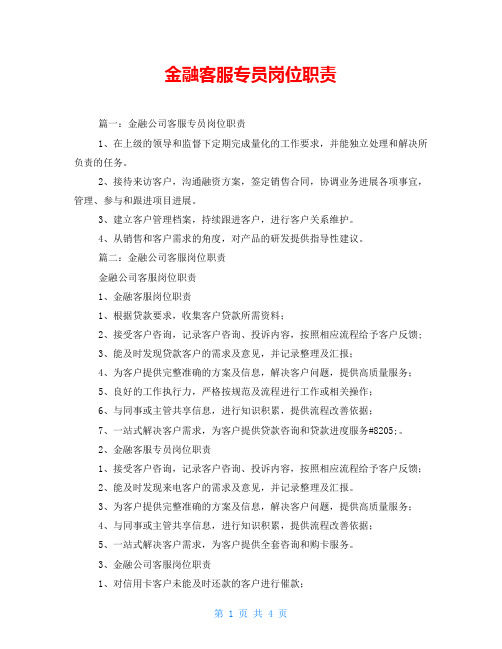 金融客服专员岗位职责

篇一：金融公司客服专员岗位职责

1、在上级的领导和监督下定期完成量化的工作要求，并能独立处理和解决所负责的任务。

2、接待来访客户，沟通融资方案，签定销售合同，协调业务进展各项事宜，管理、参与和跟进项目进展。

3、建立客户管理档案，持续跟进客户，进行客户关系维护。

4、从销售和客户需求的角度，对产品的研发提供指导性建议。

篇二：金融公司客服岗位职责

金融公司客服岗位职责

1、金融客服岗位职责

1、根据贷款要求，收集客户贷款所需资料；

2、接受客户咨询，记录客户咨询、投诉内容，按照相应流程给予客户反馈；

3、能及时发现贷款客户的需求及意见，并记录整理及汇报；

4、为客户提供完整准确的方案及信息，解决客户问题，提供高质量服务；

5、良好的工作执行力，严格按规范及流程进行工作或相关操作；

6、与同事或主管共享信息，进行知识积累，提供流程改善依据；

7、一站式解决客户需求，为客户提供贷款咨询和贷款进度服务#8205;。

2、金融客服专员岗位职责

1、接受客户咨询，记录客户咨询、投诉内容，按照相应流程给予客户反馈；

2、能及时发现来电客户的需求及意见，并记录整理及汇报。

3、为客户提供完整准确的方案及信息，解决客户问题，提供高质量服务；

4、与同事或主管共享信息，进行知识积累，提供流程改善依据；

5、一站式解决客户需求，为客户提供全套咨询和购卡服务。

3、金融公司客服岗位职责

1、对信用卡客户未能及时还款的客户进行催款；

第 1 页 共 4 页